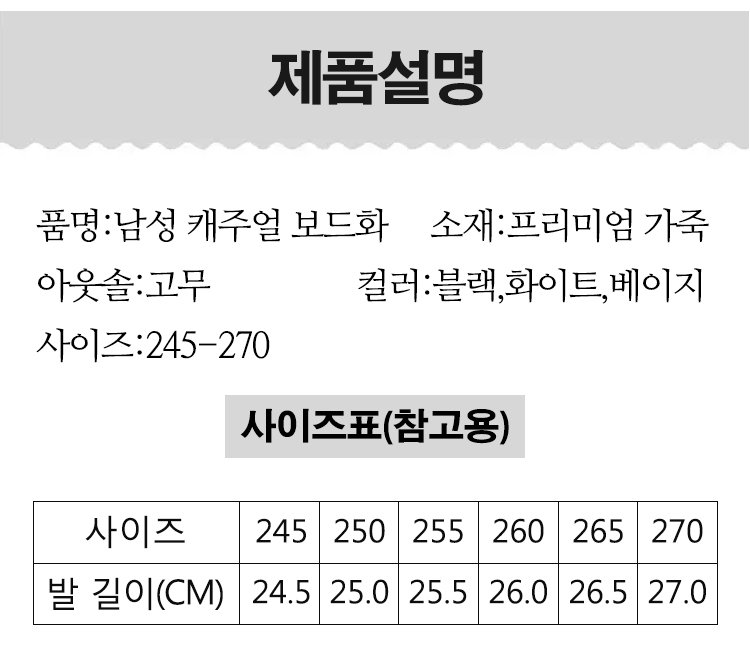 제품설명

품명:남성 캐주얼 보드화 소재:프리미엄 가죽

아웃솔:고무 컬러:블랙,화이트,베이지

사이즈:245-270

사이즈표(참고용)

| 사이즈 | 245 | 250 | 255 | 260 | 265 | 270 |
|---|---|---|---|---|---|---|
| 발 길이(CM) | 24.5 | 25.0 | 25.5 | 26.0 | 26.5 | 27.0 |